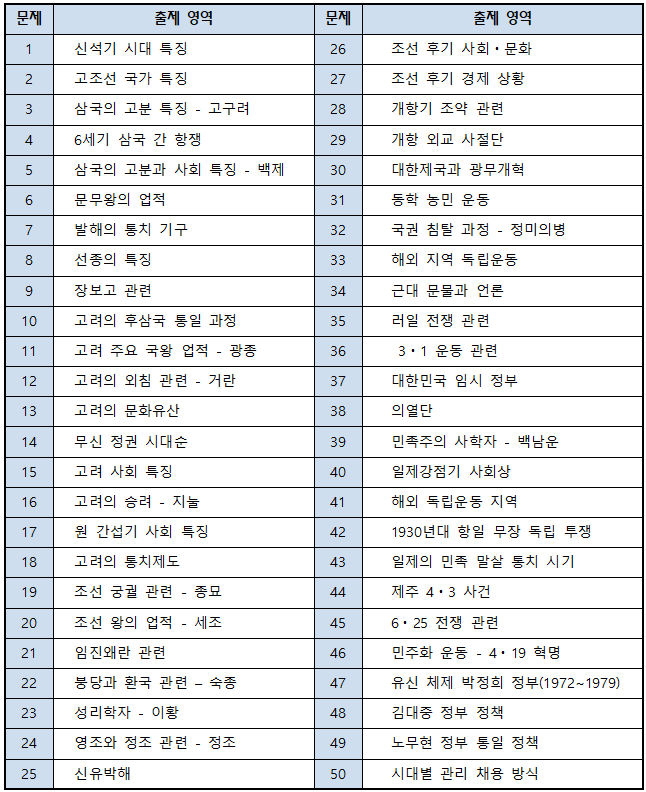 | 문제 | 출제 영역 | 문제 | 출제 영역 |
|---|---|---|---|
| 1 | 신석기 시대 특징 | 26 | 조선 후기 사회·문화 |
| 2 | 고조선 국가 특징 | 27 | 조선 후기 경제 상황 |
| 3 | 삼국의 고분 특징 - 고구려 | 28 | 개항기 조약 관련 |
| 4 | 6세기 삼국 간 항쟁 | 29 | 개항 외교 사절단 |
| 5 | 삼국의 고분과 사회 특징 - 백제 | 30 | 대한제국과 광무개혁 |
| 6 | 문무왕의 업적 | 31 | 동학 농민 운동 |
| 7 | 발해의 통치 기구 | 32 | 국권 침탈 과정 - 정미의병 |
| 8 | 선종의 특징 | 33 | 해외 지역 독립운동 |
| 9 | 장보고 관련 | 34 | 근대 문물과 언론 |
| 10 | 고려의 후삼국 통일 과정 | 35 | 러일 전쟁 관련 |
| 11 | 고려 주요 국왕 업적 - 광종 | 36 | 3·1 운동 관련 |
| 12 | 고려의 외침 관련 - 거란 | 37 | 대한민국 임시 정부 |
| 13 | 고려의 문화유산 | 38 | 의열단 |
| 14 | 무신 정권 시대순 | 39 | 민족주의 사학자 - 백남운 |
| 15 | 고려 사회 특징 | 40 | 일제강점기 사회상 |
| 16 | 고려의 승려 - 지눌 | 41 | 해외 독립운동 지역 |
| 17 | 원 간섭기 사회 특징 | 42 | 1930년대 항일 무장 독립 투쟁 |
| 18 | 고려의 통치제도 | 43 | 일제의 민족 말살 통치 시기 |
| 19 | 조선 궁궐 관련 - 종묘 | 44 | 제주 4·3 사건 |
| 20 | 조선 왕의 업적 - 세조 | 45 | 6·25 전쟁 관련 |
| 21 | 임진왜란 관련 | 46 | 민주화 운동 - 4·19 혁명 |
| 22 | 붕당과 환국 관련 – 숙종 | 47 | 유신 체제 박정희 정부(1972~1979) |
| 23 | 성리학자 - 이황 | 48 | 김대중 정부 정책 |
| 24 | 영조와 정조 관련 - 정조 | 49 | 노무현 정부 통일 정책 |
| 25 | 신유박해 | 50 | 시대별 관리 채용 방식 |